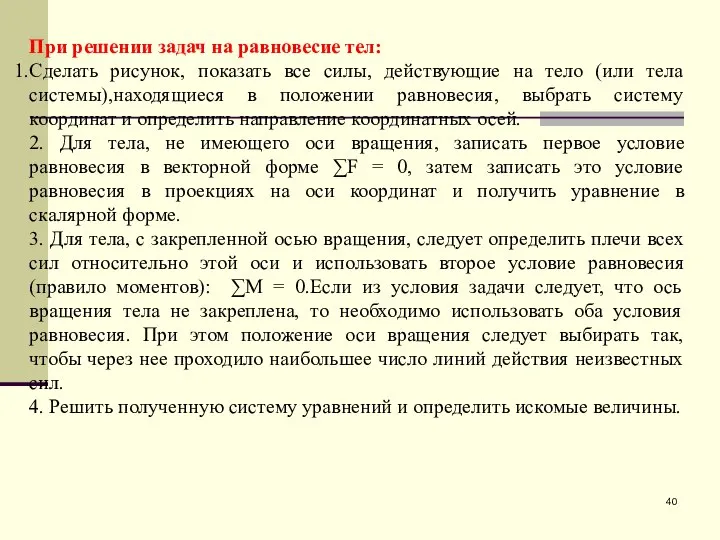 При решении задач на равновесие тел:

1.Сделать рисунок, показать все силы, действующие на тело (или тела системы),находящиеся в положении равновесия, выбрать систему координат и определить направление координатных осей.

2. Для тела, не имеющего оси вращения, записать первое условие равновесия в векторной форме $\sum F = 0$, затем записать это условие равновесия в проекциях на оси координат и получить уравнение в скалярной форме.

3. Для тела, с закрепленной осью вращения, следует определить плечи всех сил относительно этой оси и использовать второе условие равновесия (правило моментов): $\sum M = 0$.Если из условия задачи следует, что ось вращения тела не закреплена, то необходимо использовать оба условия равновесия. При этом положение оси вращения следует выбирать так, чтобы через нее проходило наибольшее число линий действия неизвестных сил.

4. Решить полученную систему уравнений и определить искомые величины.

40